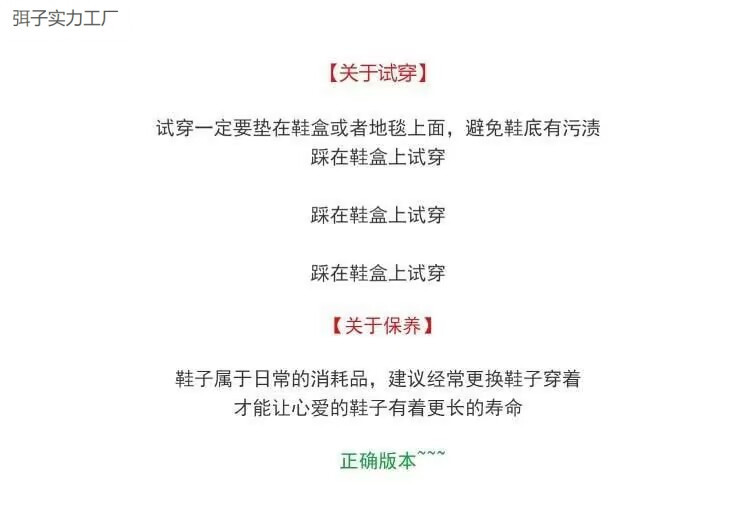 弭子实力工厂

【关于试穿】

试穿一定要垫在鞋盒或者地毯上面，避免鞋底有污渍
踩在鞋盒上试穿

踩在鞋盒上试穿

踩在鞋盒上试穿

【关于保养】

鞋子属于日常的消耗品，建议经常更换鞋子穿着
才能让心爱的鞋子有着更长的寿命

正确版本~~~